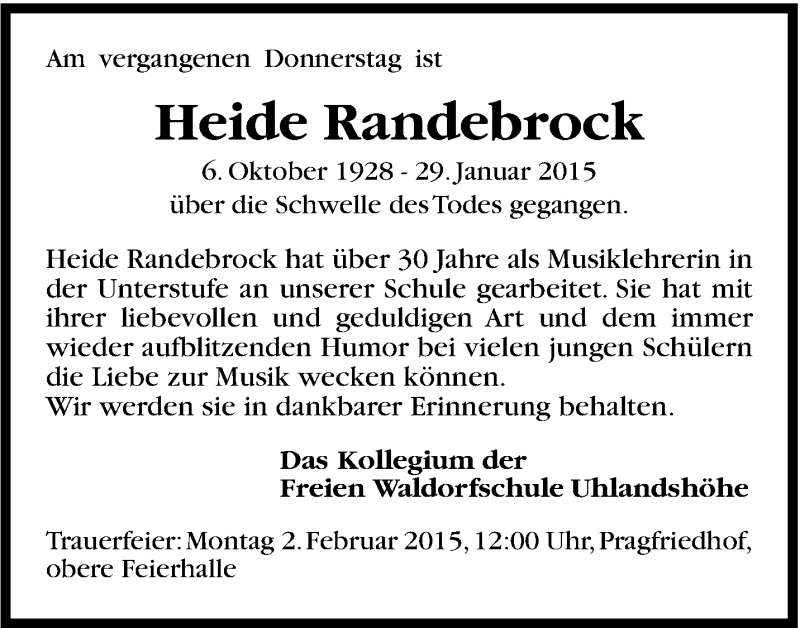 Am vergangenen Donnerstag ist

Heide Randebrock

6. Oktober 1928 - 29. Januar 2015
über die Schwelle des Todes gegangen.

Heide Randebrock hat über 30 Jahre als Musiklehrerin in der Unterstufe an unserer Schule gearbeitet. Sie hat mit ihrer liebevollen und geduldigen Art und dem immer wieder aufblitzenden Humor bei vielen jungen Schülern die Liebe zur Musik wecken können.
Wir werden sie in dankbarer Erinnerung behalten.

Das Kollegium der
Freien Waldorfschule Uhlandshöhe

Trauerfeier: Montag 2. Februar 2015, 12:00 Uhr, Pragfriedhof, obere Feierhalle